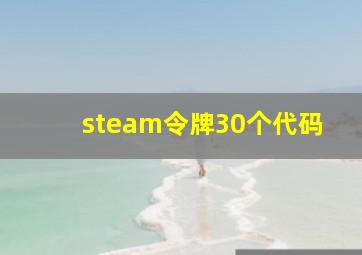 steam令牌30个代码